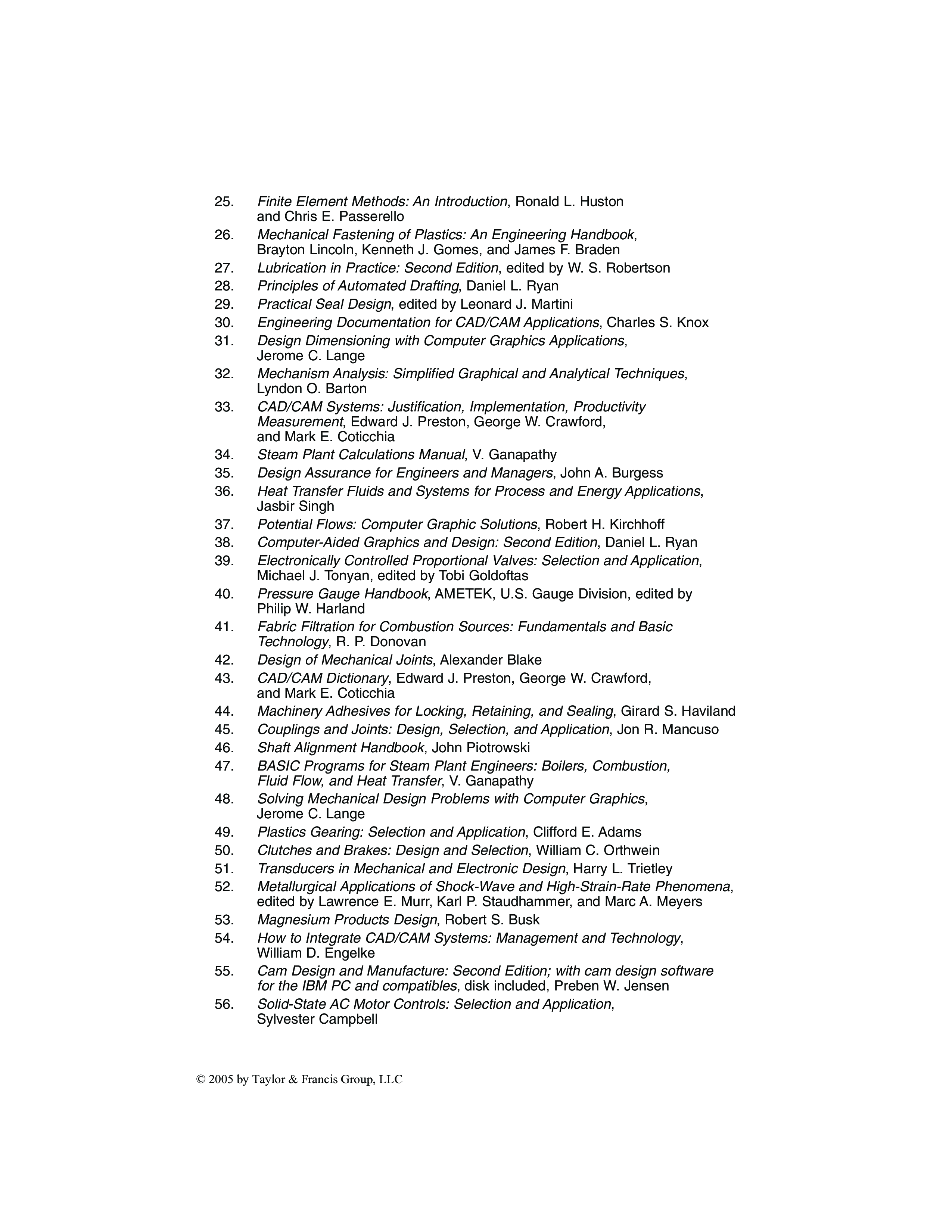 25. Finite Element Methods: An Introduction, Ronald L. Huston and Chris E. Passerello
26. Mechanical Fastening of Plastics: An Engineering Handbook, Brayton Lincoln, Kenneth J. Gomes, and James F. Braden
27. Lubrication in Practice: Second Edition, edited by W. S. Robertson
28. Principles of Automated Drafting, Daniel L. Ryan
29. Practical Seal Design, edited by Leonard J. Martini
30. Engineering Documentation for CAD/CAM Applications, Charles S. Knox
31. Design Dimensioning with Computer Graphics Applications, Jerome C. Lange
32. Mechanism Analysis: Simplified Graphical and Analytical Techniques, Lyndon O. Barton
33. CAD/CAM Systems: Justification, Implementation, Productivity Measurement, Edward J. Preston, George W. Crawford, and Mark E. Coticchia
34. Steam Plant Calculations Manual, V. Ganapathy
35. Design Assurance for Engineers and Managers, John A. Burgess
36. Heat Transfer Fluids and Systems for Process and Energy Applications, Jasbir Singh
37. Potential Flows: Computer Graphic Solutions, Robert H. Kirchhoff
38. Computer-Aided Graphics and Design: Second Edition, Daniel L. Ryan
39. Electronically Controlled Proportional Valves: Selection and Application, Michael J. Tonyan, edited by Tobi Goldoftas
40. Pressure Gauge Handbook, AMETEK, U.S. Gauge Division, edited by Philip W. Harland
41. Fabric Filtration for Combustion Sources: Fundamentals and Basic Technology, R. P. Donovan
42. Design of Mechanical Joints, Alexander Blake
43. CAD/CAM Dictionary, Edward J. Preston, George W. Crawford, and Mark E. Coticchia
44. Machinery Adhesives for Locking, Retaining, and Sealing, Girard S. Haviland
45. Couplings and Joints: Design, Selection, and Application, Jon R. Mancuso
46. Shaft Alignment Handbook, John Piotrowski
47. BASIC Programs for Steam Plant Engineers: Boilers, Combustion, Fluid Flow, and Heat Transfer, V. Ganapathy
48. Solving Mechanical Design Problems with Computer Graphics, Jerome C. Lange
49. Plastics Gearing: Selection and Application, Clifford E. Adams
50. Clutches and Brakes: Design and Selection, William C. Orthwein
51. Transducers in Mechanical and Electronic Design, Harry L. Trietley
52. Metallurgical Applications of Shock-Wave and High-Strain-Rate Phenomena, edited by Lawrence E. Murr, Karl P. Staudhammer, and Marc A. Meyers
53. Magnesium Products Design, Robert S. Busk
54. How to Integrate CAD/CAM Systems: Management and Technology, William D. Engelke
55. Cam Design and Manufacture: Second Edition; with cam design software for the IBM PC and compatibles, disk included, Preben W. Jensen
56. Solid-State AC Motor Controls: Selection and Application, Sylvester Campbell

© 2005 by Taylor & Francis Group, LLC